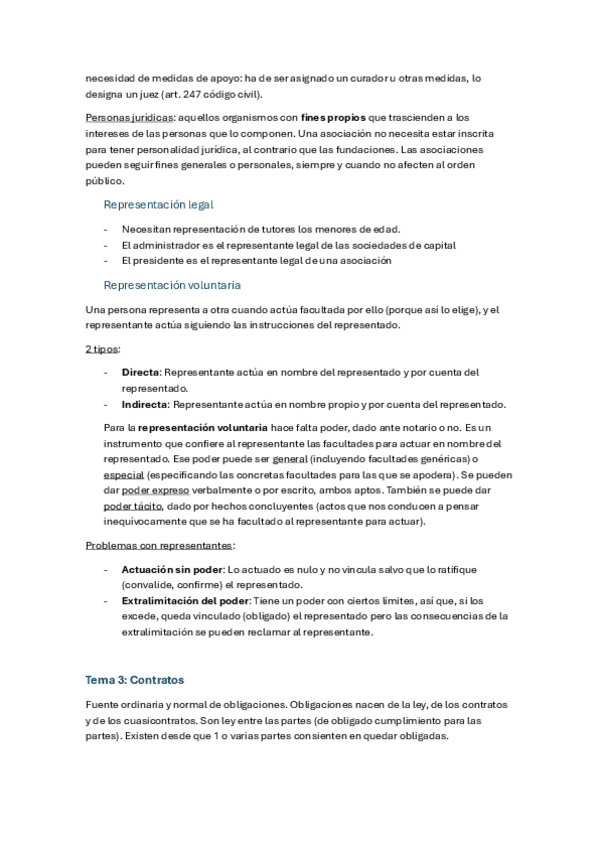 necesidad de medidas de apoyo: ha de ser asignado un curador u otras medidas, lo designa un juez (art. 247 código civil).

Personas jurídicas: aquellos organismos con fines propios que trascienden a los intereses de las personas que lo componen. Una asociación no necesita estar inscrita para tener personalidad jurídica, al contrario que las fundaciones. Las asociaciones pueden seguir fines generales o personales, siempre y cuando no afecten al orden público.

Representación legal

- Necesitan representación de tutores los menores de edad.
- El administrador es el representante legal de las sociedades de capital
- El presidente es el representante legal de una asociación

Representación voluntaria

Una persona representa a otra cuando actúa facultada por ello (porque así lo elige), y el representante actúa siguiendo las instrucciones del representado.

2 tipos:

- Directa: Representante actúa en nombre del representado y por cuenta del representado.
- Indirecta: Representante actúa en nombre propio y por cuenta del representado.

Para la representación voluntaria hace falta poder, dado ante notario o no. Es un instrumento que confiere al representante las facultades para actuar en nombre del representado. Ese poder puede ser general (incluyendo facultades genéricas) o especial (especificando las concretas facultades para las que se apodera). Se pueden dar poder expreso verbalmente o por escrito, ambos aptos. También se puede dar poder tácito, dado por hechos concluyentes (actos que nos conducen a pensar inequívocamente que se ha facultado al representante para actuar).

Problemas con representantes:

- Actuación sin poder: Lo actuado es nulo y no vincula salvo que lo ratifique (convalide, confirme) el representado.
- Extralimitación del poder: Tiene un poder con ciertos límites, así que, si los excede, queda vinculado (obligado) el representado pero las consecuencias de la extralimitación se pueden reclamar al representante.

Tema 3: Contratos

Fuente ordinaria y normal de obligaciones. Obligaciones nacen de la ley, de los contratos y de los cuasicontratos. Son ley entre las partes (de obligado cumplimiento para las partes). Existen desde que 1 o varias partes consienten en quedar obligadas.